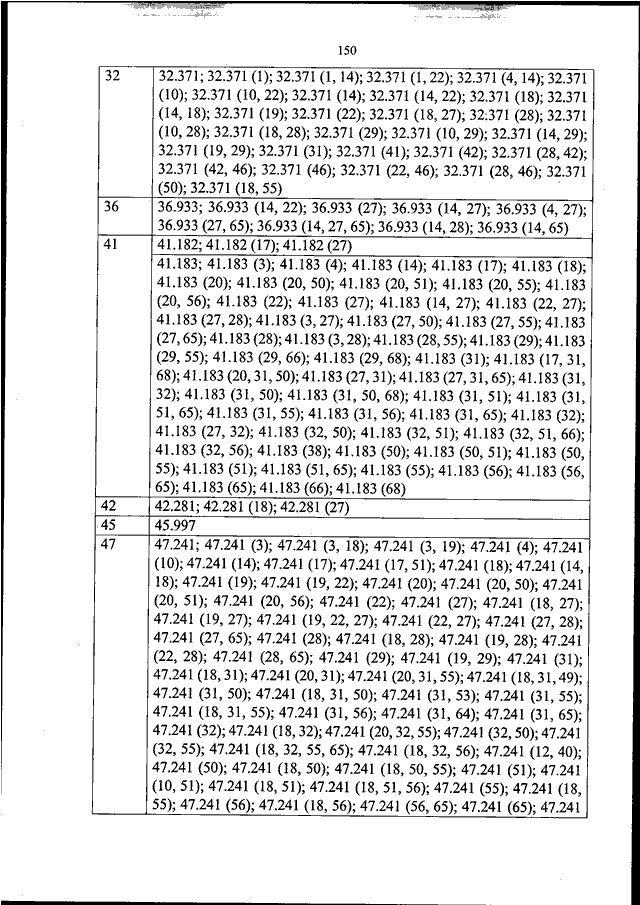 150

| | |
|---|---|
| 32 | 32.371; 32.371 (1); 32.371 (1, 14); 32.371 (1, 22); 32.371 (4, 14); 32.371 (10); 32.371 (10, 22); 32.371 (14); 32.371 (14, 22); 32.371 (18); 32.371 (14, 18); 32.371 (19); 32.371 (22); 32.371 (18, 27); 32.371 (28); 32.371 (10, 28); 32.371 (18, 28); 32.371 (29); 32.371 (10, 29); 32.371 (14, 29); 32.371 (19, 29); 32.371 (31); 32.371 (41); 32.371 (42); 32.371 (28, 42); 32.371 (42, 46); 32.371 (46); 32.371 (22, 46); 32.371 (28, 46); 32.371 (50); 32.371 (18, 55) |
| 36 | 36.933; 36.933 (14, 22); 36.933 (27); 36.933 (14, 27); 36.933 (4, 27); 36.933 (27, 65); 36.933 (14, 27, 65); 36.933 (14, 28); 36.933 (14, 65) |
| 41 | 41.182; 41.182 (17); 41.182 (27) |
| | 41.183; 41.183 (3); 41.183 (4); 41.183 (14); 41.183 (17); 41.183 (18); 41.183 (20); 41.183 (20, 50); 41.183 (20, 51); 41.183 (20, 55); 41.183 (20, 56); 41.183 (22); 41.183 (27); 41.183 (14, 27); 41.183 (22, 27); 41.183 (27, 28); 41.183 (3, 27); 41.183 (27, 50); 41.183 (27, 55); 41.183 (27, 65); 41.183 (28); 41.183 (3, 28); 41.183 (28, 55); 41.183 (29); 41.183 (29, 55); 41.183 (29, 66); 41.183 (29, 68); 41.183 (31); 41.183 (17, 31, 68); 41.183 (20, 31, 50); 41.183 (27, 31); 41.183 (27, 31, 65); 41.183 (31, 32); 41.183 (31, 50); 41.183 (31, 50, 68); 41.183 (31, 51); 41.183 (31, 51, 65); 41.183 (31, 55); 41.183 (31, 56); 41.183 (31, 65); 41.183 (32); 41.183 (27, 32); 41.183 (32, 50); 41.183 (32, 51); 41.183 (32, 51, 66); 41.183 (32, 56); 41.183 (38); 41.183 (50); 41.183 (50, 51); 41.183 (50, 55); 41.183 (51); 41.183 (51, 65); 41.183 (55); 41.183 (56); 41.183 (56, 65); 41.183 (65); 41.183 (66); 41.183 (68) |
| 42 | 42.281; 42.281 (18); 42.281 (27) |
| 45 | 45.997 |
| 47 | 47.241; 47.241 (3); 47.241 (3, 18); 47.241 (3, 19); 47.241 (4); 47.241 (10); 47.241 (14); 47.241 (17); 47.241 (17, 51); 47.241 (18); 47.241 (14, 18); 47.241 (19); 47.241 (19, 22); 47.241 (20); 47.241 (20, 50); 47.241 (20, 51); 47.241 (20, 56); 47.241 (22); 47.241 (27); 47.241 (18, 27); 47.241 (19, 27); 47.241 (19, 22, 27); 47.241 (22, 27); 47.241 (27, 28); 47.241 (27, 65); 47.241 (28); 47.241 (18, 28); 47.241 (19, 28); 47.241 (22, 28); 47.241 (28, 65); 47.241 (29); 47.241 (19, 29); 47.241 (31); 47.241 (18, 31); 47.241 (20, 31); 47.241 (20, 31, 55); 47.241 (18, 31, 49); 47.241 (31, 50); 47.241 (18, 31, 50); 47.241 (31, 53); 47.241 (31, 55); 47.241 (18, 31, 55); 47.241 (31, 56); 47.241 (31, 64); 47.241 (31, 65); 47.241 (32); 47.241 (18, 32); 47.241 (20, 32, 55); 47.241 (32, 50); 47.241 (32, 55); 47.241 (18, 32, 55, 65); 47.241 (18, 32, 56); 47.241 (12, 40); 47.241 (50); 47.241 (18, 50); 47.241 (18, 50, 55); 47.241 (51); 47.241 (10, 51); 47.241 (18, 51); 47.241 (18, 51, 56); 47.241 (55); 47.241 (18, 55); 47.241 (56); 47.241 (18, 56); 47.241 (56, 65); 47.241 (65); 47.241 |